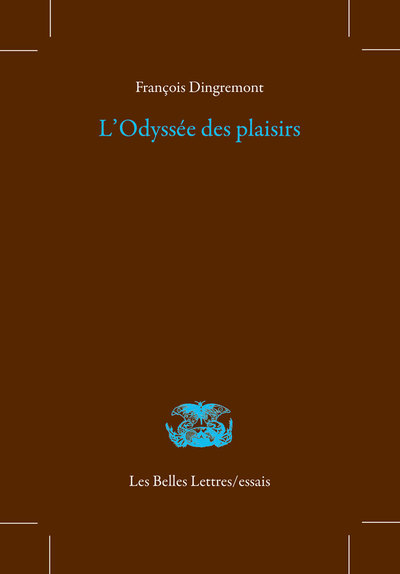 François Dingremont

L'Odyssée des plaisirs

Les Belles Lettres/essais